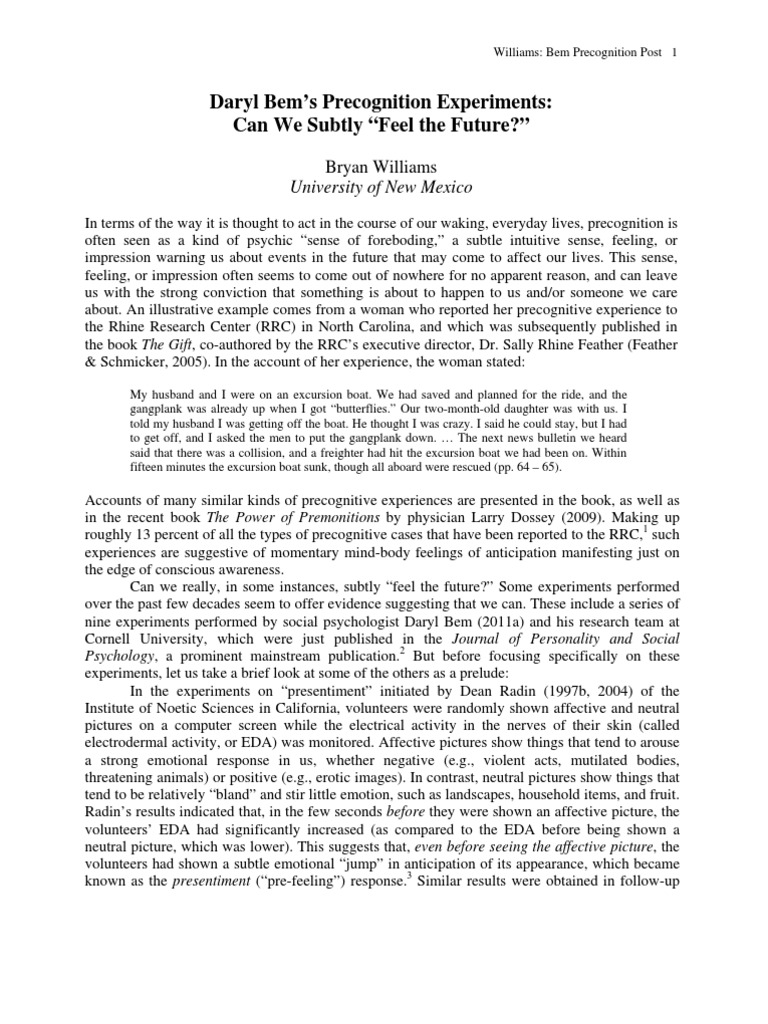 Williams: Bem Precognition Post 1

Daryl Bem's Precognition Experiments:
Can We Subtly "Feel the Future?"

Bryan Williams
University of New Mexico

In terms of the way it is thought to act in the course of our waking, everyday lives, precognition is often seen as a kind of psychic "sense of foreboding," a subtle intuitive sense, feeling, or impression warning us about events in the future that may come to affect our lives. This sense, feeling, or impression often seems to come out of nowhere for no apparent reason, and can leave us with the strong conviction that something is about to happen to us and/or someone we care about. An illustrative example comes from a woman who reported her precognitive experience to the Rhine Research Center (RRC) in North Carolina, and which was subsequently published in the book The Gift, co-authored by the RRC's executive director, Dr. Sally Rhine Feather (Feather & Schmicker, 2005). In the account of her experience, the woman stated:

My husband and I were on an excursion boat. We had saved and planned for the ride, and the gangplank was already up when I got "butterflies." Our two-month-old daughter was with us. I told my husband I was getting off the boat. He thought I was crazy. I said he could stay, but I had to get off, and I asked the men to put the gangplank down. … The next news bulletin we heard said that there was a collision, and a freighter had hit the excursion boat we had been on. Within fifteen minutes the excursion boat sunk, though all aboard were rescued (pp. 64 – 65).

Accounts of many similar kinds of precognitive experiences are presented in the book, as well as in the recent book The Power of Premonitions by physician Larry Dossey (2009). Making up roughly 13 percent of all the types of precognitive cases that have been reported to the RRC,$^1$ such experiences are suggestive of momentary mind-body feelings of anticipation manifesting just on the edge of conscious awareness.

Can we really, in some instances, subtly "feel the future?" Some experiments performed over the past few decades seem to offer evidence suggesting that we can. These include a series of nine experiments performed by social psychologist Daryl Bem (2011a) and his research team at Cornell University, which were just published in the Journal of Personality and Social Psychology, a prominent mainstream publication.$^2$ But before focusing specifically on these experiments, let us take a brief look at some of the others as a prelude:

In the experiments on "presentiment" initiated by Dean Radin (1997b, 2004) of the Institute of Noetic Sciences in California, volunteers were randomly shown affective and neutral pictures on a computer screen while the electrical activity in the nerves of their skin (called electrodermal activity, or EDA) was monitored. Affective pictures show things that tend to arouse a strong emotional response in us, whether negative (e.g., violent acts, mutilated bodies, threatening animals) or positive (e.g., erotic images). In contrast, neutral pictures show things that tend to be relatively "bland" and stir little emotion, such as landscapes, household items, and fruit. Radin's results indicated that, in the few seconds before they were shown an affective picture, the volunteers' EDA had significantly increased (as compared to the EDA before being shown a neutral picture, which was lower). This suggests that, even before seeing the affective picture, the volunteers had shown a subtle emotional "jump" in anticipation of its appearance, which became known as the presentiment ("pre-feeling") response.$^3$ Similar results were obtained in follow-up